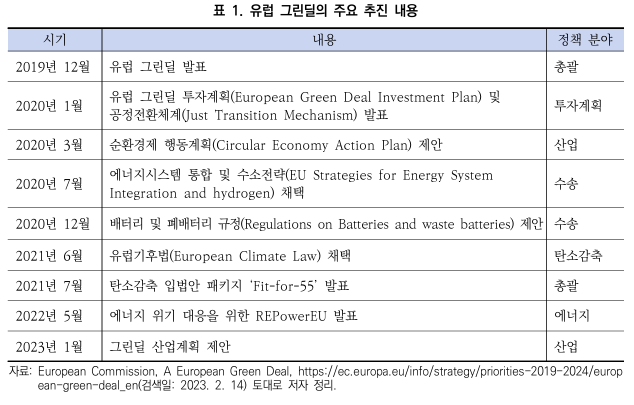 표 1. 유럽 그린딜의 주요 추진 내용

| 시기 | 내용 | 정책 분야 |
|---|---|---|
| 2019년 12월 | 유럽 그린딜 발표 | 총괄 |
| 2020년 1월 | 유럽 그린딜 투자계획(European Green Deal Investment Plan) 및 공정전환체계(Just Transition Mechanism) 발표 | 투자계획 |
| 2020년 3월 | 순환경제 행동계획(Circular Economy Action Plan) 제안 | 산업 |
| 2020년 7월 | 에너지시스템 통합 및 수소전략(EU Strategies for Energy System Integration and hydrogen) 채택 | 수송 |
| 2020년 12월 | 배터리 및 폐배터리 규정(Regulations on Batteries and waste batteries) 제안 | 수송 |
| 2021년 6월 | 유럽기후법(European Climate Law) 채택 | 탄소감축 |
| 2021년 7월 | 탄소감축 입법안 패키지 'Fit-for-55' 발표 | 총괄 |
| 2022년 5월 | 에너지 위기 대응을 위한 REPowerEU 발표 | 에너지 |
| 2023년 1월 | 그린딜 산업계획 제안 | 산업 |

자료: European Commission, A European Green Deal, https://ec.europa.eu/info/strategy/priorities-2019-2024/european-green-deal_en(검색일: 2023. 2. 14) 토대로 저자 정리.